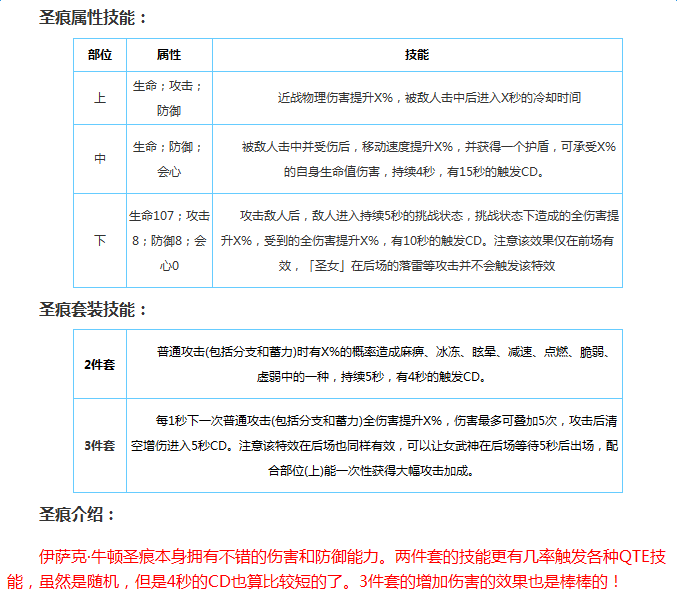 圣痕属性技能：

| 部位 | 属性 | 技能 |
|---|---|---|
| 上 | 生命；攻击；防御 | 近战物理伤害提升X%，被敌人击中后进入X秒的冷却时间 |
| 中 | 生命；防御；会心 | 被敌人击中并受伤后，移动速度提升X%，并获得一个护盾，可承受X%的自身生命值伤害，持续4秒，有15秒的触发CD。 |
| 下 | 生命107；攻击8；防御8；会心0 | 攻击敌人后，敌人进入持续5秒的挑战状态，挑战状态下造成的全伤害提升X%，受到的全伤害提升X%，有10秒的触发CD。注意该效果仅在前场有效，「圣女」在后场的落雷等攻击并不会触发该特效 |

圣痕套装技能：

| 2件套 | 普通攻击(包括分支和蓄力)时有X%的概率造成麻痹、冰冻、眩晕、减速、点燃、脆弱、虚弱中的一种，持续5秒，有4秒的触发CD。 |
|---|---|
| 3件套 | 每1秒下一次普通攻击(包括分支和蓄力)全伤害提升X%，伤害最多可叠加5次，攻击后清空增伤进入5秒CD。注意该特效在后场也同样有效，可以让女武神在后场等待5秒后出场，配合部位(上)能一次性获得大幅攻击加成。 |

圣痕介绍：

伊萨克·牛顿圣痕本身拥有不错的伤害和防御能力。两件套的技能更有几率触发各种QTE技能，虽然是随机，但是4秒的CD也算比较短的了。3件套的增加伤害的效果也是棒棒的！